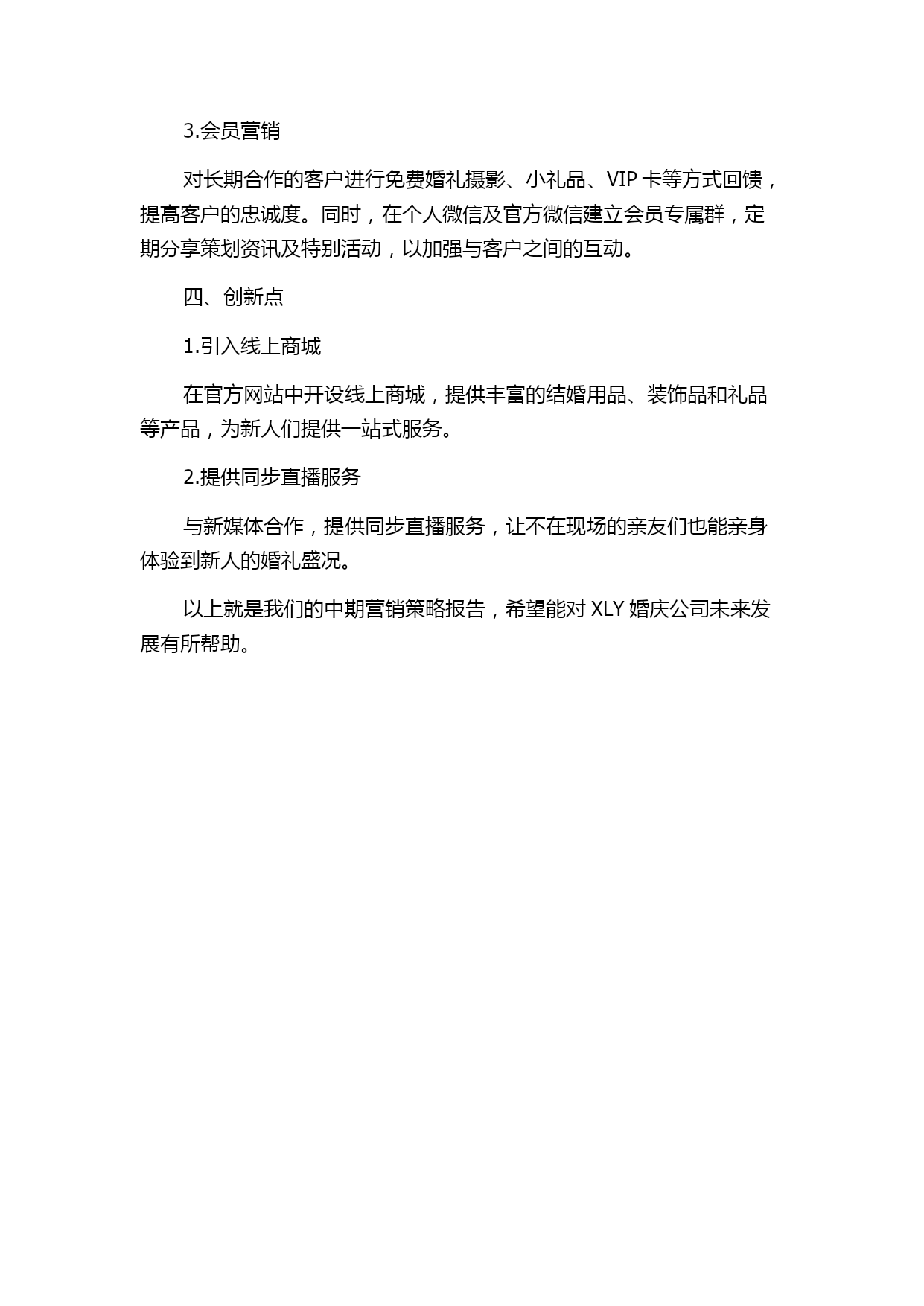 3.会员营销

对长期合作的客户进行免费婚礼摄影、小礼品、VIP 卡等方式回馈，提高客户的忠诚度。同时，在个人微信及官方微信建立会员专属群，定期分享策划资讯及特别活动，以加强与客户之间的互动。

四、创新点

1.引入线上商城

在官方网站中开设线上商城，提供丰富的结婚用品、装饰品和礼品等产品，为新人们提供一站式服务。

2.提供同步直播服务

与新媒体合作，提供同步直播服务，让不在现场的亲友们也能亲身体验到新人的婚礼盛况。

以上就是我们的中期营销策略报告，希望能对 XLY 婚庆公司未来发展有所帮助。